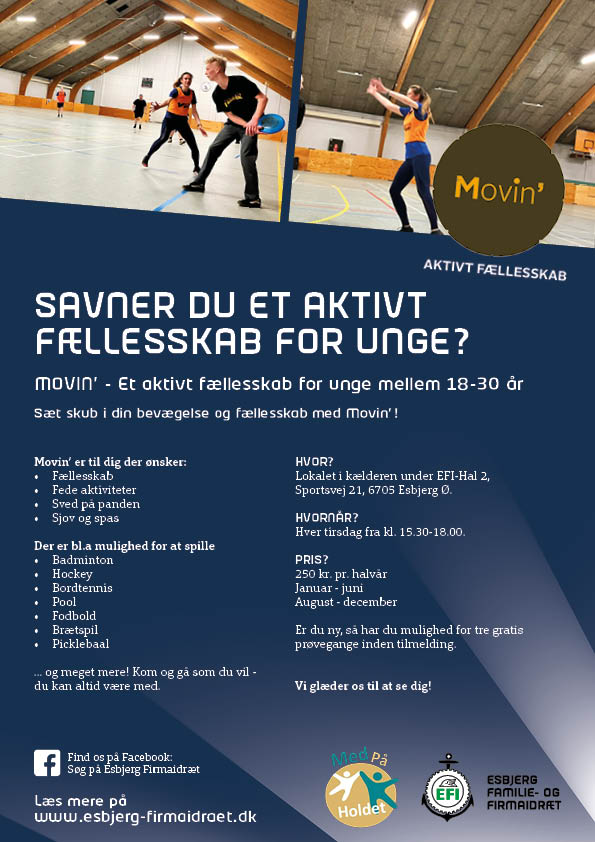 Movin'

AKTIVT FÆLLESSKAB

SAVNER DU ET AKTIVT FÆLLESSKAB FOR UNGE?

MOVIN' - Et aktivt fællesskab for unge mellem 18-30 år

Sæt skub i din bevægelse og fællesskab med Movin'!

Movin' er til dig der ønsker:
• Fællesskab
• Fede aktiviteter
• Sved på panden
• Sjov og spas

Der er bl.a mulighed for at spille
• Badminton
• Hockey
• Bordtennis
• Pool
• Fodbold
• Brætspil
• Picklebaal

... og meget mere! Kom og gå som du vil - du kan altid være med.

HVOR?
Lokalet i kælderen under EFI-Hal 2, Sportsvej 21, 6705 Esbjerg Ø.

HVORNÅR?
Hver tirsdag fra kl. 15.30-18.00.

PRIS?
250 kr. pr. halvår
Januar - juni
August - december

Er du ny, så har du mulighed for tre gratis prøvegange inden tilmelding.

Vi glæder os til at se dig!

Find os på Facebook:
Søg på Esbjerg Firmaidræt

Læs mere på
www.esbjerg-firmaidraet.dk

Med På Holdet

EFI

ESBJERG FAMILIE- OG FIRMAIDRÆT